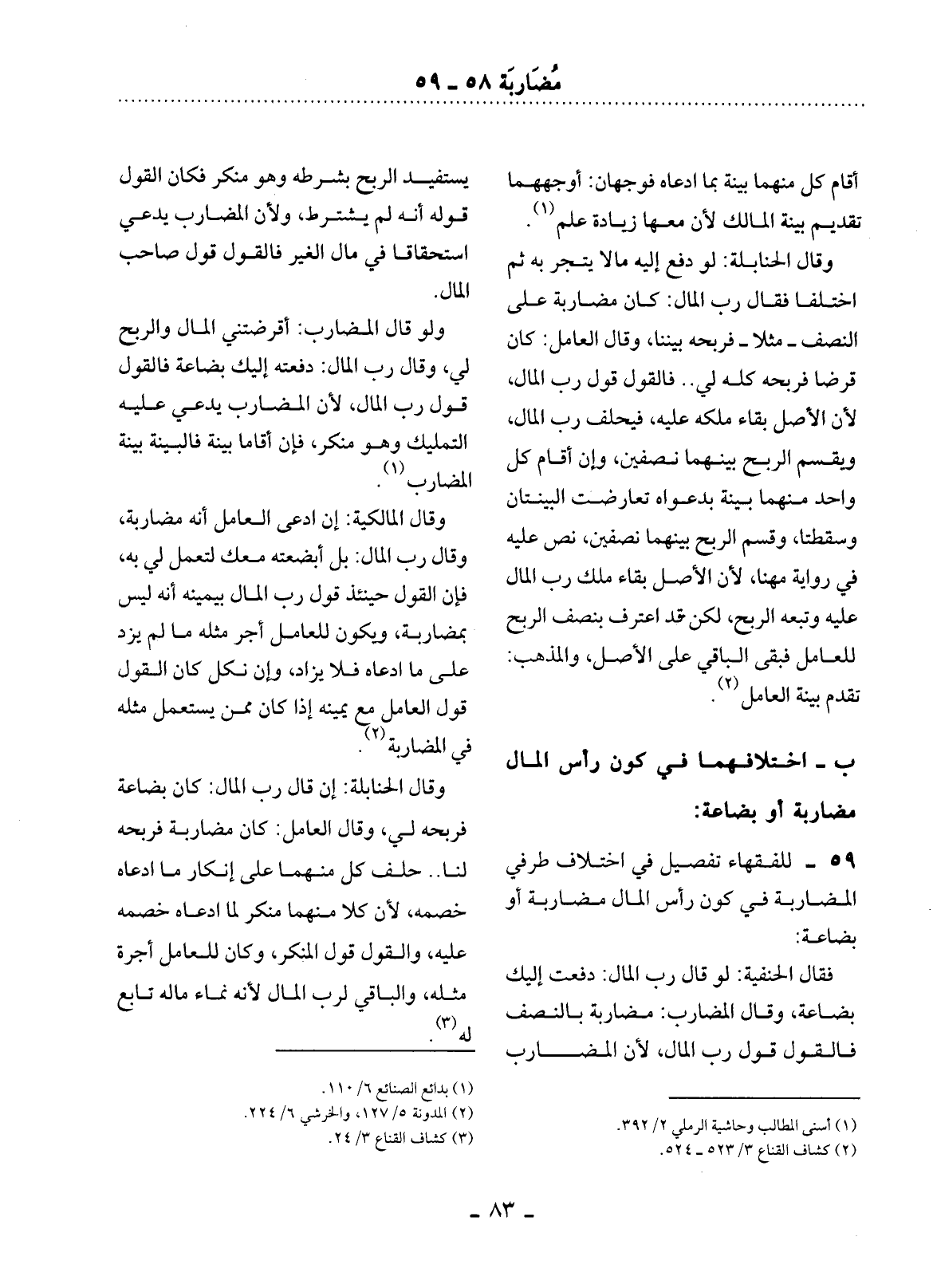 مُضَارَبَة ٥٨ ـ ٥٩

أقام كل منهما بينة بما ادعاه فوجهان: أوجههما تقديم بينة المالك لأن معها زيادة علم $^{(١)}$.

وقال الحنابلة: لو دفع إليه مالا يتجر به ثم اختلفا فقال رب المال: كان مضاربة على النصف ـ مثلا ـ فربحه بيننا، وقال العامل: كان قرضا فربحه كله لي.. فالقول قول رب المال، لأن الأصل بقاء ملكه عليه، فيحلف رب المال، ويقسم الربح بينهما نصفين، وإن أقام كل واحد منهما بينة بدعواه تعارضت البينتان وسقطتا، وقسم الربح بينهما نصفين، نص عليه في رواية مهنا، لأن الأصل بقاء ملك رب المال عليه وتبعه الربح، لكن قد اعترف بنصف الربح للعامل فبقى الباقي على الأصل، والمذهب: تقدم بينة العامل $^{(٢)}$.

ب ـ اختلافهما في كون رأس المال مضاربة أو بضاعة:

٥٩ ـ للفقهاء تفصيل في اختلاف طرفي المضاربة في كون رأس المال مضاربة أو بضاعة:

فقال الحنفية: لو قال رب المال: دفعت إليك بضاعة، وقال المضارب: مضاربة بالنصف فالقول قول رب المال، لأن المضارب

(١) أسنى المطالب وحاشية الرملي ٢/ ٣٩٢.
(٢) كشاف القناع ٣/ ٥٢٣ ـ ٥٢٤.

يستفيد الربح بشرطه وهو منكر فكان القول قوله أنه لم يشترط، ولأن المضارب يدعي استحقاقا في مال الغير فالقول قول صاحب المال.

ولو قال المضارب: أقرضتني المال والربح لي، وقال رب المال: دفعته إليك بضاعة فالقول قول رب المال، لأن المضارب يدعي عليه التمليك وهو منكر، فإن أقاما بينة فالبينة بينة المضارب $^{(١)}$.

وقال المالكية: إن ادعى العامل أنه مضاربة، وقال رب المال: بل أبضعته معك لتعمل لي به، فإن القول حينئذ قول رب المال بيمينه أنه ليس بمضاربة، ويكون للعامل أجر مثله ما لم يزد على ما ادعاه فلا يزاد، وإن نكل كان القول قول العامل مع يمينه إذا كان ممن يستعمل مثله في المضاربة $^{(٢)}$.

وقال الحنابلة: إن قال رب المال: كان بضاعة فربحه لي، وقال العامل: كان مضاربة فربحه لنا.. حلف كل منهما على إنكار ما ادعاه خصمه، لأن كلا منهما منكر لما ادعاه خصمه عليه، والقول قول المنكر، وكان للعامل أجرة مثله، والباقي لرب المال لأنه نماء ماله تابع له $^{(٣)}$.

(١) بدائع الصنائع ٦/ ١١٠.
(٢) المدونة ٥/ ١٢٧، والخرشي ٦/ ٢٢٤.
(٣) كشاف القناع ٣/ ٢٤.

ـ ٨٣ ـ